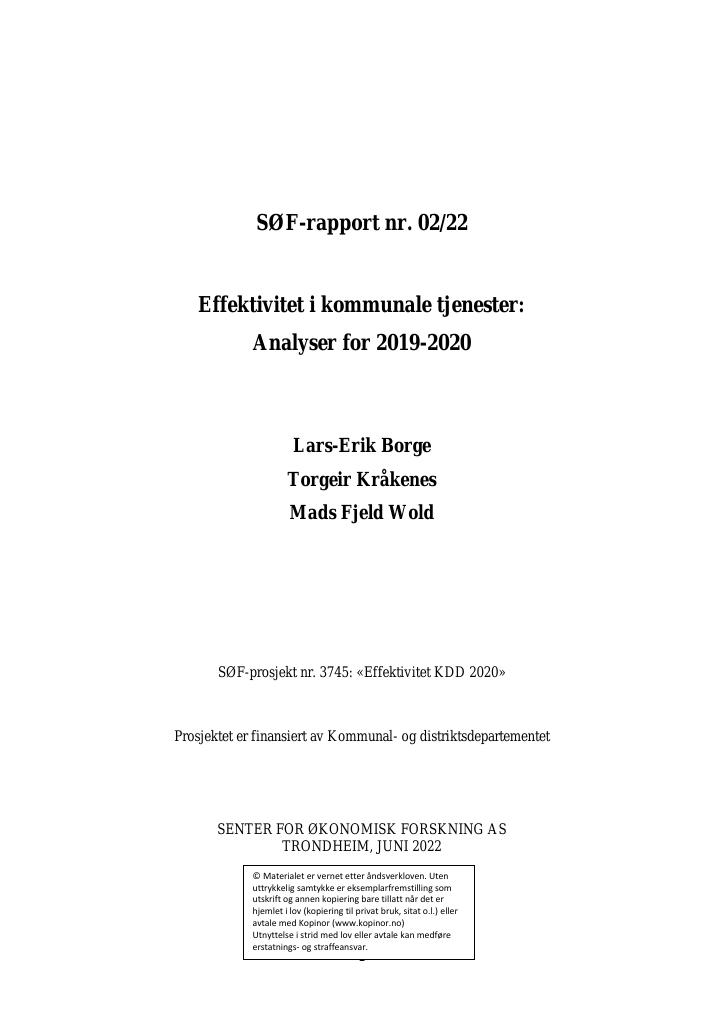 SØF-rapport nr. 02/22

Effektivitet i kommunale tjenester:
Analyser for 2019-2020

Lars-Erik Borge
Torgeir Kråkenes
Mads Fjeld Wold

SØF-prosjekt nr. 3745: «Effektivitet KDD 2020»

Prosjektet er finansiert av Kommunal- og distriktsdepartementet

SENTER FOR ØKONOMISK FORSKNING AS
TRONDHEIM, JUNI 2022

© Materialet er vernet etter åndsverkloven. Uten uttrykkelig samtykke er eksemplarfremstilling som utskrift og annen kopiering bare tillatt når det er hjemlet i lov (kopiering til privat bruk, sitat o.l.) eller avtale med Kopinor (www.kopinor.no)
Utnyttelse i strid med lov eller avtale kan medføre erstatnings- og straffeansvar.